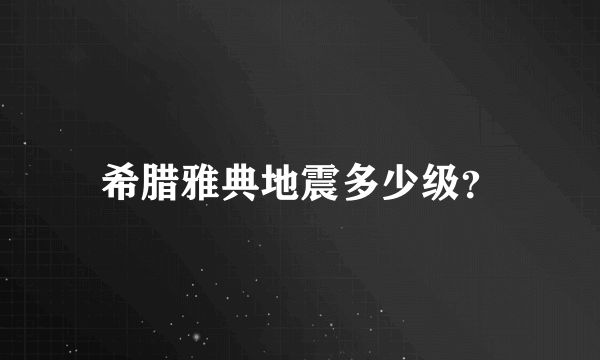 希腊雅典地震多少级?